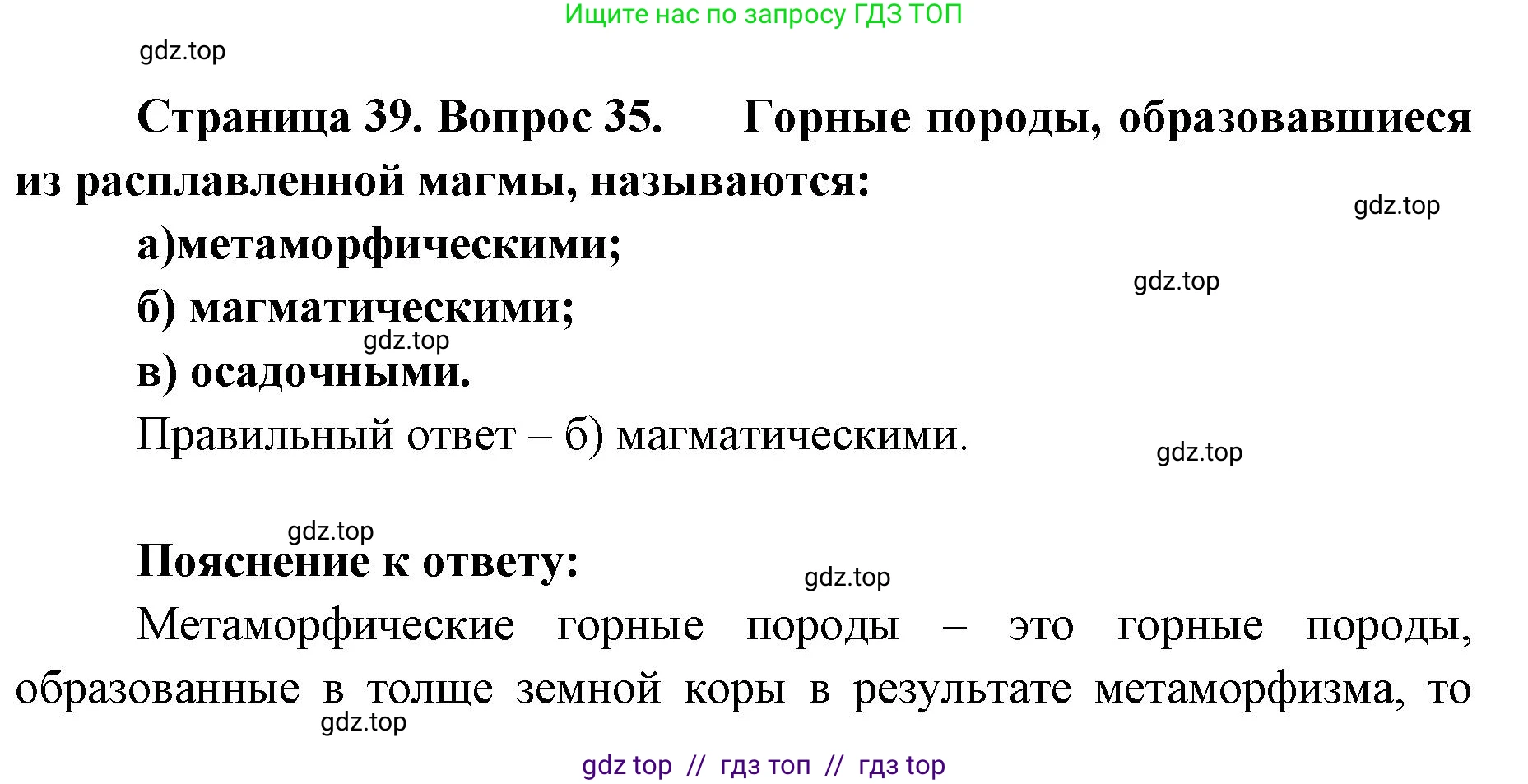 Ищите нас по запросу ГДЗ ТОП

gdz.top

Страница 39. Вопрос 35. Горные породы, образовавшиеся из расплавленной магмы, называются:

gdz.top

а)метаморфическими;

gdz.top

б) магматическими;

gdz.top

в) осадочными.

Правильный ответ – б) магматическими.

gdz.top

gdz.top

Пояснение к ответу:

gdz.top

Метаморфические горные породы – это горные породы, образованные в толще земной коры в результате метаморфизма, то

gdz.top

gdz top // гдз топ // гдз top